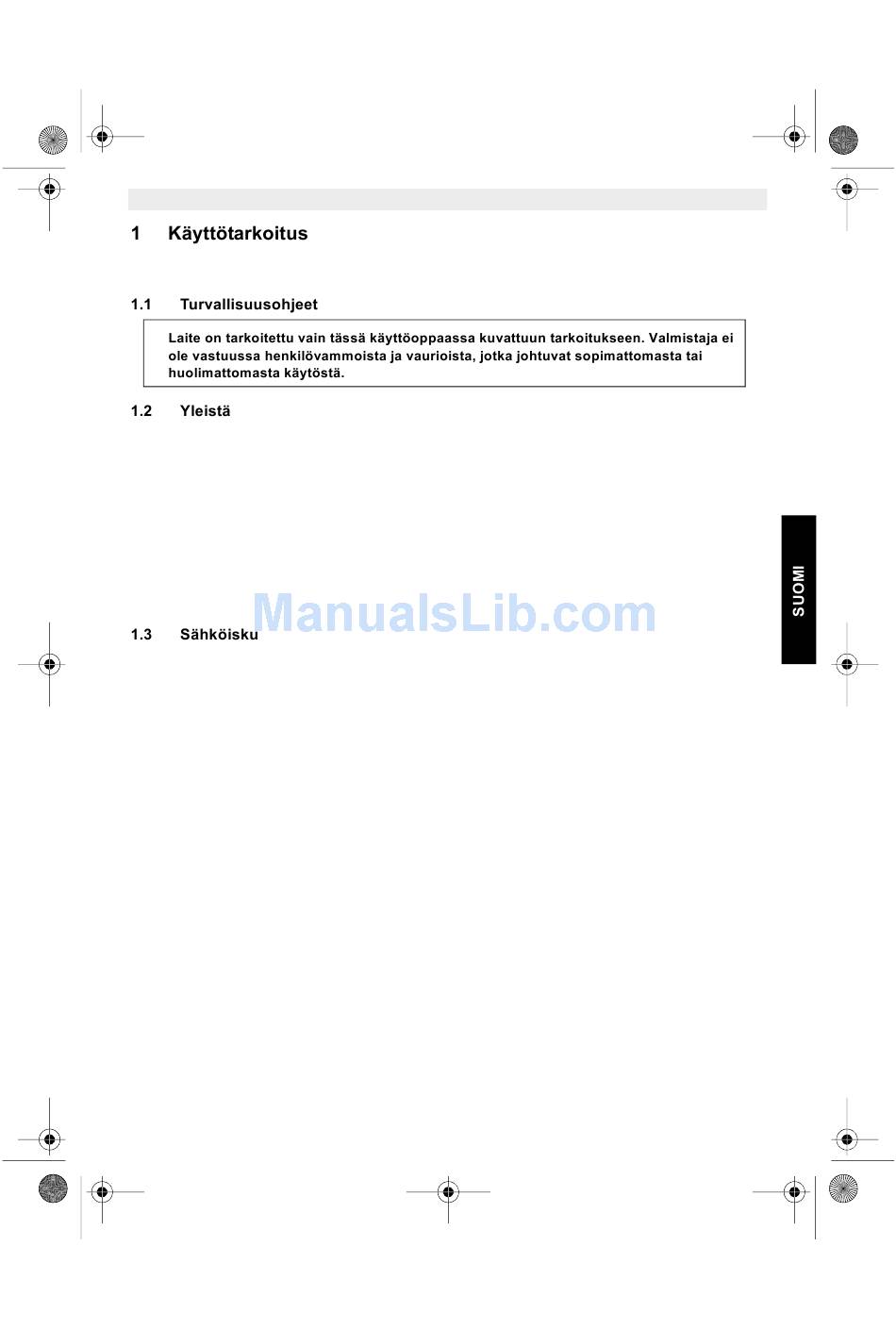 1 Käyttötarkoitus

1.1 Turvallisuusohjeet

Laite on tarkoitettu vain tässä käyttöoppaassa kuvattuun tarkoitukseen. Valmistaja ei ole vastuussa henkilövammoista ja vaurioista, jotka johtuvat sopimattomasta tai huolimattomasta käytöstä.

1.2 Yleistä

SUOMI

ManualsLib.com

1.3 Sähköisku